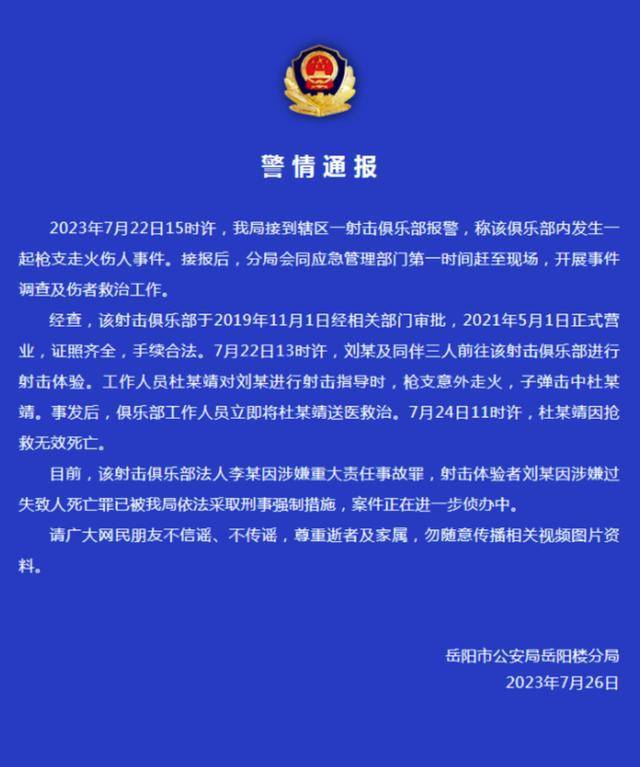 警情通报

2023年7月22日15时许，我局接到辖区一射击俱乐部报警，称该俱乐部内发生一起枪支走火伤人事件。接报后，分局会同应急管理部门第一时间赶至现场，开展事件调查及伤者救治工作。

经查，该射击俱乐部于2019年11月1日经相关部门审批，2021年5月1日正式营业，证照齐全，手续合法。7月22日13时许，刘某及同伴三人前往该射击俱乐部进行射击体验。工作人员杜某靖对刘某进行射击指导时，枪支意外走火，子弹击中杜某靖。事发后，俱乐部工作人员立即将杜某靖送医救治。7月24日11时许，杜某靖因抢救无效死亡。

目前，该射击俱乐部法人李某因涉嫌重大责任事故罪，射击体验者刘某因涉嫌过失致人死亡罪已被我局依法采取刑事强制措施，案件正在进一步侦办中。

请广大网民朋友不信谣、不传谣，尊重逝者及家属，勿随意传播相关视频图片资料。

岳阳市公安局岳阳楼分局
2023年7月26日